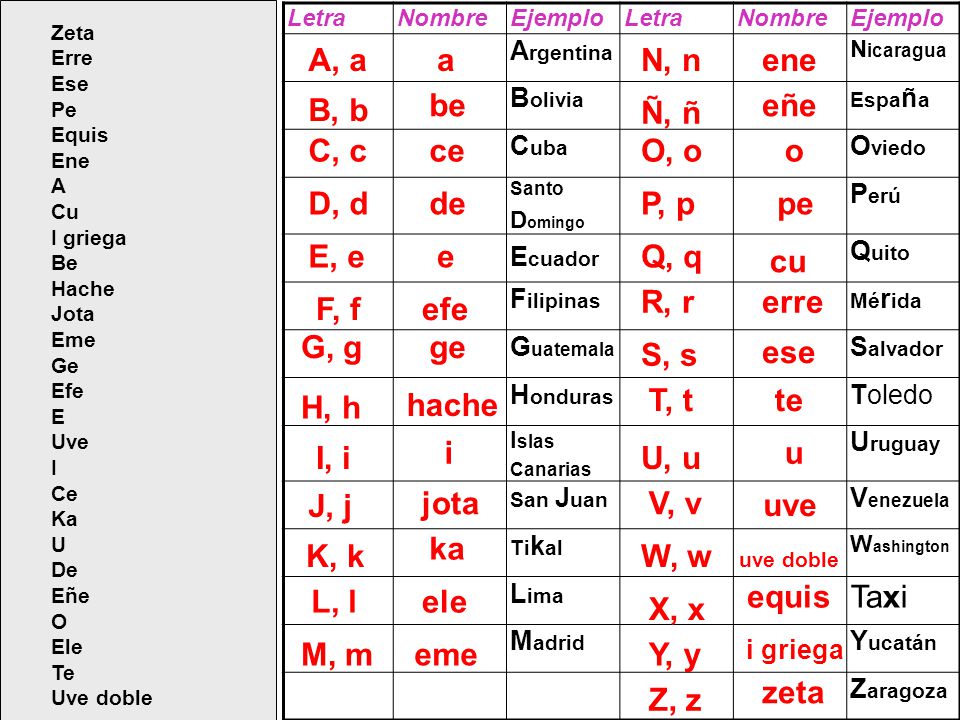 Zeta
Erre
Ese
Pe
Equis
Ene
A
Cu
I griega
Be
Hache
Jota
Eme
Ge
Efe
E
Uve
I
Ce
Ka
U
De
Eñe
O
Ele
Te
Uve doble

| Letra | Nombre | Ejemplo | Letra | Nombre | Ejemplo |
|---|---|---|---|---|---|
| A, a | a | Argentina | N, n | ene | Nicaragua |
| B, b | be | Bolivia | Ñ, ñ | eñe | España |
| C, c | ce | Cuba | O, o | o | Oviedo |
| D, d | de | Santo Domingo | P, p | pe | Perú |
| E, e | e | Ecuador | Q, q | cu | Quito |
| F, f | efe | Filipinas | R, r | erre | Mérida |
| G, g | ge | Guatemala | S, s | ese | Salvador |
| H, h | hache | Honduras | T, t | te | Toledo |
| I, i | i | Islas Canarias | U, u | u | Uruguay |
| J, j | jota | San Juan | V, v | uve | Venezuela |
| K, k | ka | Tikal | W, w | uve doble | Washington |
| L, l | ele | Lima | X, x | equis | Taxi |
| M, m | eme | Madrid | Y, y | i griega | Yucatán |
| | | | Z, z | zeta | Zaragoza |